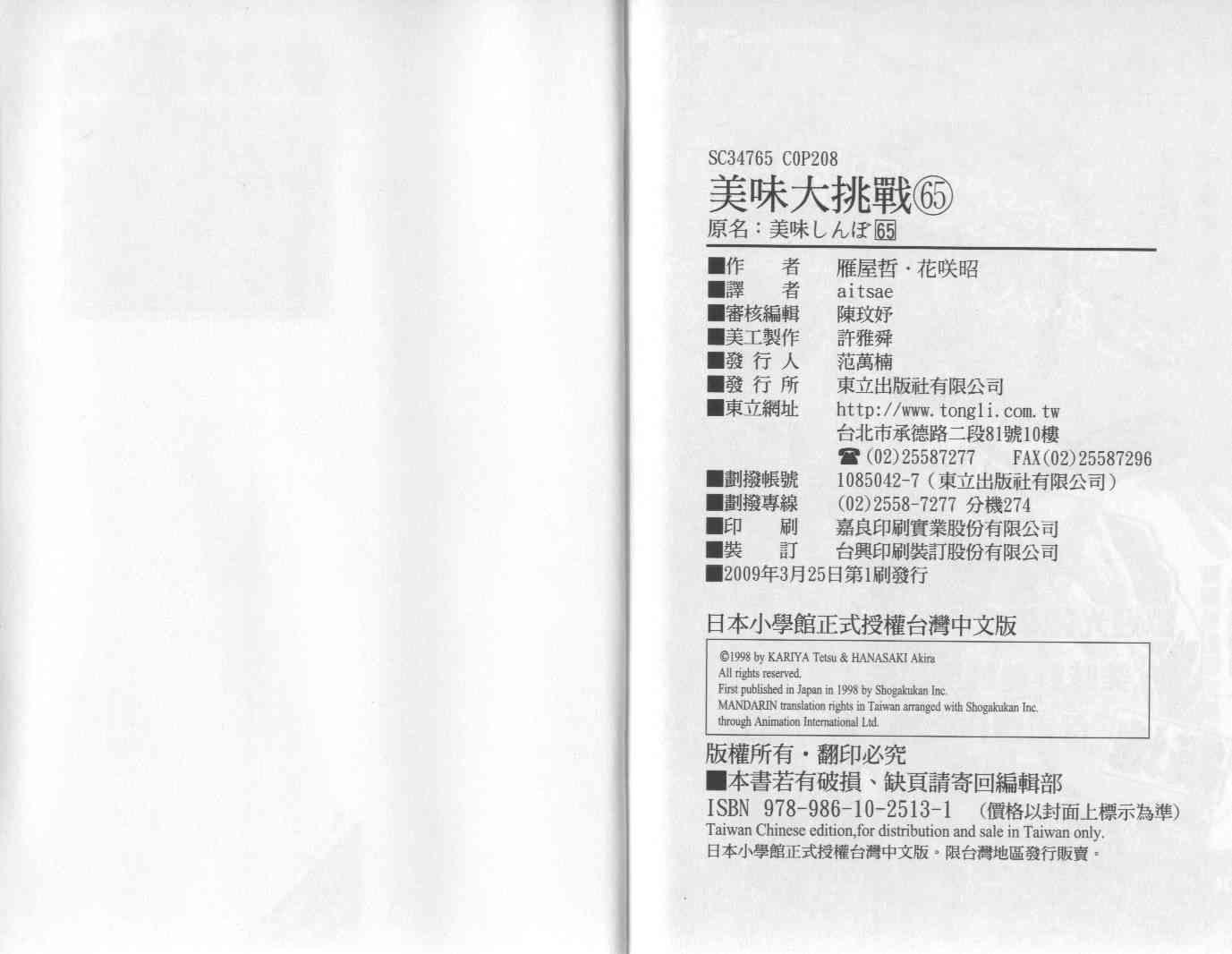 SC34765 C0P208

美味大挑戰65

原名：美味しんぼ65

■作　者　雁屋哲・花咲昭
■譯　者　aitsae
■審核編輯　陳玟妤
■美工製作　許雅舜
■發行人　范萬楠
■發行所　東立出版社有限公司
■東立網址　http://www.tongli.com.tw
台北市承德路二段81號10樓
☎(02)25587277　FAX(02)25587296
■劃撥帳號　1085042-7（東立出版社有限公司）
■劃撥專線　(02)2558-7277 分機274
■印　刷　嘉良印刷實業股份有限公司
■裝　訂　台興印刷裝訂股份有限公司
■2009年3月25日第1刷發行

日本小學館正式授權台灣中文版

©1998 by KARIYA Tetsu & HANASAKI Akira
All rights reserved.
First published in Japan in 1998 by Shogakukan Inc.
MANDARIN translation rights in Taiwan arranged with Shogakukan Inc.
through Animation International Ltd.

版權所有・翻印必究
■本書若有破損、缺頁請寄回編輯部
ISBN 978-986-10-2513-1　(價格以封面上標示為準)
Taiwan Chinese edition,for distribution and sale in Taiwan only.
日本小學館正式授權台灣中文版。限台灣地區發行販賣。